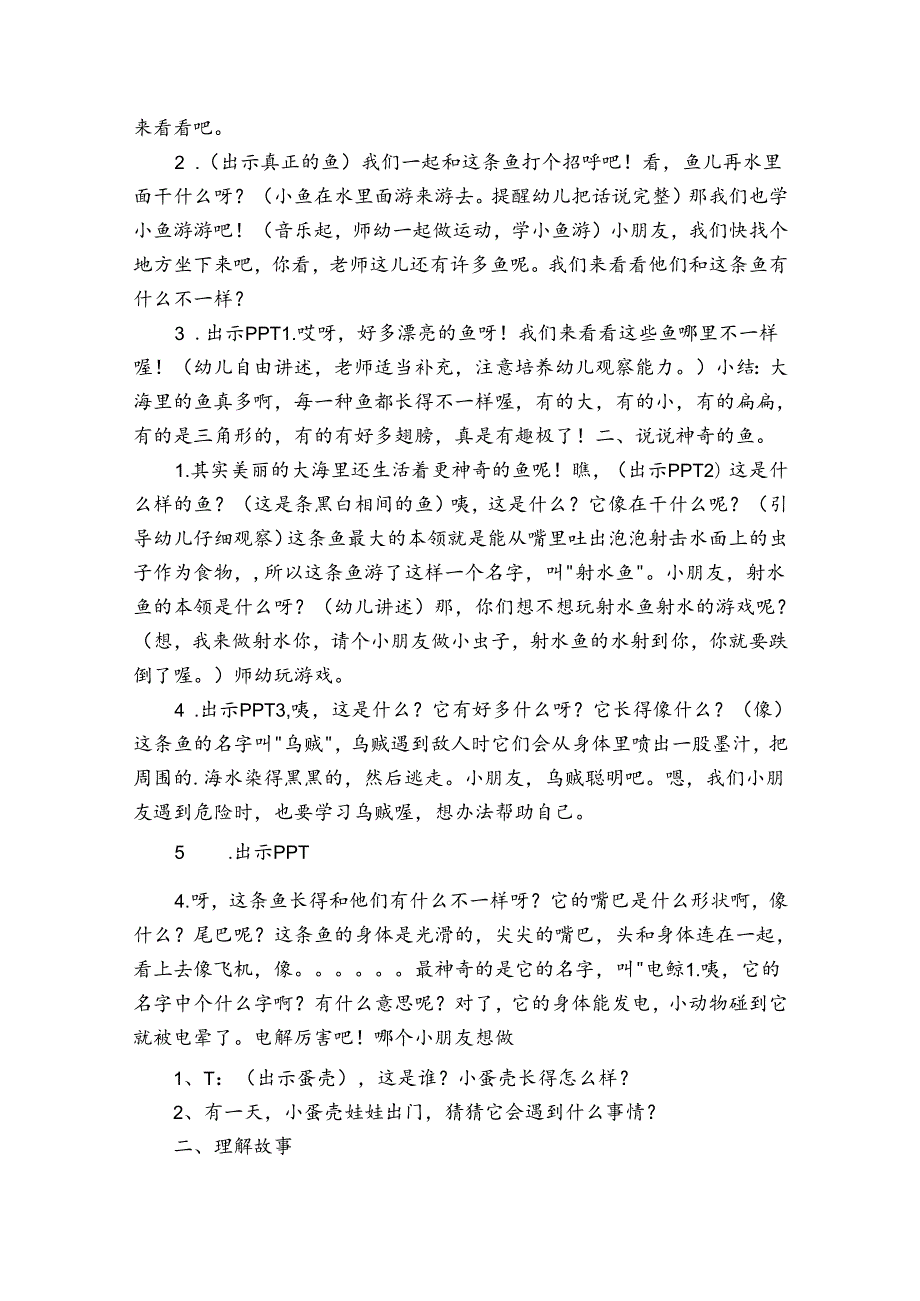 来看看吧。

2．（出示真正的鱼）我们一起和这条鱼打个招呼吧！看，鱼儿再水里面干什么呀？（小鱼在水里面游来游去。提醒幼儿把话说完整）那我们也学小鱼游游吧！（音乐起，师幼一起做运动，学小鱼游）小朋友，我们快找个地方坐下来吧，你看，老师这儿还有许多鱼呢。我们来看看他们和这条鱼有什么不一样？

3．出示PPT1.哎呀，好多漂亮的鱼呀！我们来看看这些鱼哪里不一样喔！（幼儿自由讲述，老师适当补充，注意培养幼儿观察能力。）小结：大海里的鱼真多啊，每一种鱼都长得不一样喔，有的大，有的小，有的扁扁，有的是三角形的，有的有好多翅膀，真是有趣极了！二、说说神奇的鱼。

1.其实美丽的大海里还生活着更神奇的鱼呢！瞧，（出示PPT2）这是什么样的鱼？（这是条黑白相间的鱼）咦，这是什么？它像在干什么呢？（引导幼儿仔细观察）这条鱼最大的本领就是能从嘴里吐出泡泡射击水面上的虫子作为食物，，所以这条鱼游了这样一个名字，叫"射水鱼"。小朋友，射水鱼的本领是什么呀？（幼儿讲述）那，你们想不想玩射水鱼射水的游戏呢？（想，我来做射水你，请个小朋友做小虫子，射水鱼的水射到你，你就要跌倒了喔。）师幼玩游戏。

4．出示PPT3,咦，这是什么？它有好多什么呀？它长得像什么？（像）这条鱼的名字叫"乌贼"，乌贼遇到敌人时它们会从身体里喷出一股墨汁，把周围的.海水染得黑黑的，然后逃走。小朋友，乌贼聪明吧。嗯，我们小朋友遇到危险时，也要学习乌贼喔，想办法帮助自己。

5 .出示PPT

4.呀，这条鱼长得和他们有什么不一样呀？它的嘴巴是什么形状啊，像什么？尾巴呢？这条鱼的身体是光滑的，尖尖的嘴巴，头和身体连在一起，看上去像飞机，像。。。。。。最神奇的是它的名字，叫"电鲸1.咦，它的名字中个什么字啊？有什么意思呢？对了，它的身体能发电，小动物碰到它就被电晕了。电解厉害吧！哪个小朋友想做

1、T：（出示蛋壳），这是谁？小蛋壳长得怎么样？

2、有一天，小蛋壳娃娃出门，猜猜它会遇到什么事情？

二、理解故事